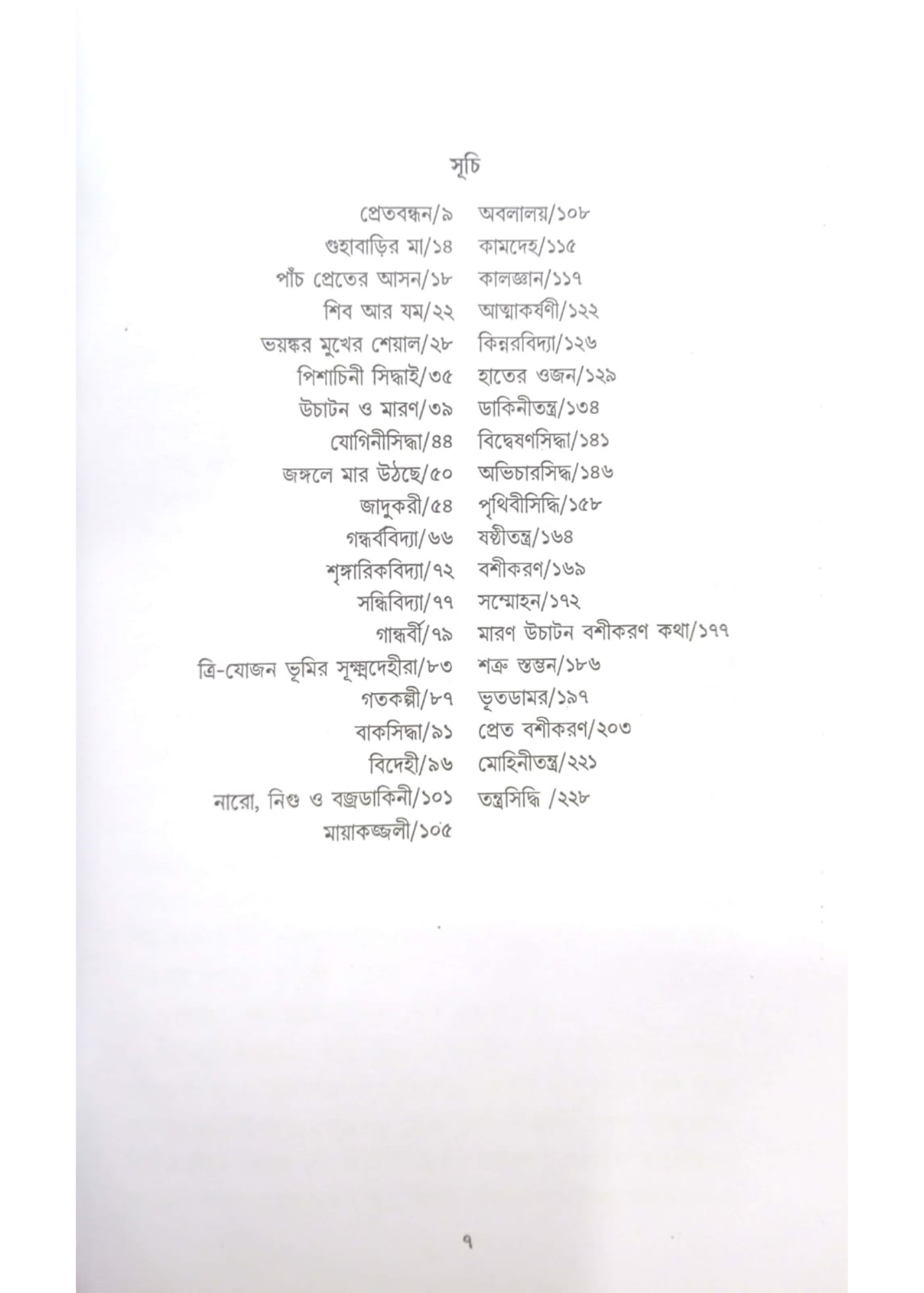 সূচি

প্রেতবন্ধন/৯
গুহাবাড়ির মা/১৪
পাঁচ প্রেতের আসন/১৮
শিব আর যম/২২
ভয়ঙ্কর মুখের শেয়াল/২৮
পিশাচিনী সিদ্ধাই/৩৫
উচাটন ও মারণ/৩৯
যোগিনীসিদ্ধা/৪৪
জঙ্গলে মার উঠছে/৫০
জাদুকরী/৫৪
গন্ধর্ববিদ্যা/৬৬
শৃঙ্গারিকবিদ্যা/৭২
সন্ধিবিদ্যা/৭৭
গান্ধর্বী/৭৯
ত্রি-যোজন ভূমির সূক্ষ্মদেহীরা/৮৩
গতকল্পী/৮৭
বাকসিদ্ধা/৯১
বিদেহী/৯৬
নারো, নিগু ও বজ্রডাকিনী/১০১
মায়াকজ্জলী/১০৫

অবলালয়/১০৮
কামদেহ/১১৫
কালজ্ঞান/১১৭
আত্মাকর্ষণী/১২২
কিন্নরবিদ্যা/১২৬
হাতের ওজন/১২৯
ডাকিনীতন্ত্র/১৩৪
বিদ্বেষণসিদ্ধা/১৪১
অভিচারসিদ্ধ/১৪৬
পৃথিবীসিদ্ধি/১৫৮
ষষ্ঠীতন্ত্র/১৬৪
বশীকরণ/১৬৯
সম্মোহন/১৭২
মারণ উচাটন বশীকরণ কথা/১৭৭
শত্রু স্তম্ভন/১৮৬
ভূতডামর/১৯৭
প্রেত বশীকরণ/২০৩
মোহিনীতন্ত্র/২২১
তন্ত্রসিদ্ধি /২২৮

৭